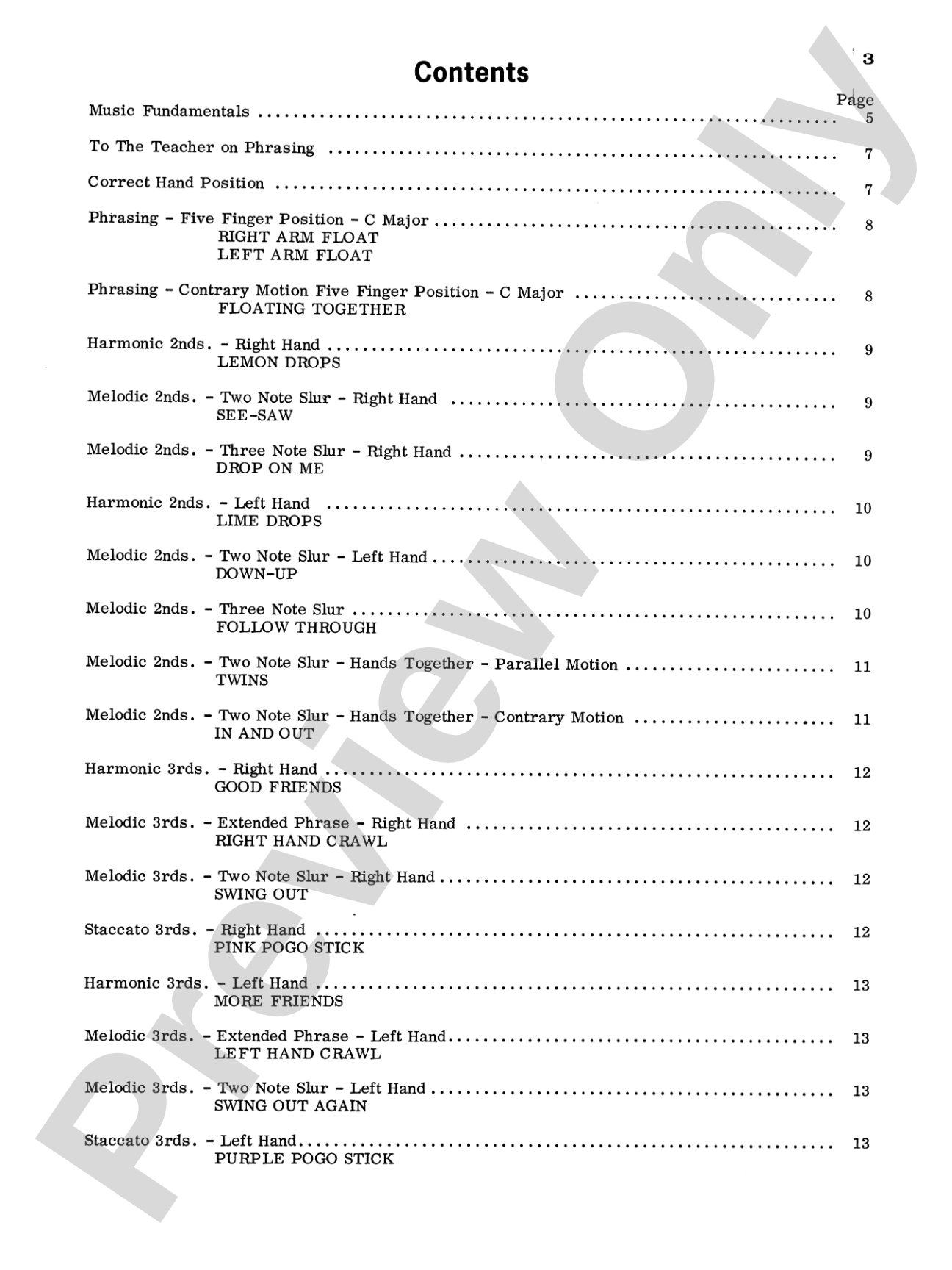 3

Contents

Page

Music Fundamentals 5

To The Teacher on Phrasing 7

Correct Hand Position 7

Phrasing - Five Finger Position - C Major 8
RIGHT ARM FLOAT
LEFT ARM FLOAT

Phrasing - Contrary Motion Five Finger Position - C Major 8
FLOATING TOGETHER

Harmonic 2nds. - Right Hand 9
LEMON DROPS

Melodic 2nds. - Two Note Slur - Right Hand 9
SEE-SAW

Melodic 2nds. - Three Note Slur - Right Hand 9
DROP ON ME

Harmonic 2nds. - Left Hand 10
LIME DROPS

Melodic 2nds. - Two Note Slur - Left Hand 10
DOWN-UP

Melodic 2nds. - Three Note Slur 10
FOLLOW THROUGH

Melodic 2nds. - Two Note Slur - Hands Together - Parallel Motion 11
TWINS

Melodic 2nds. - Two Note Slur - Hands Together - Contrary Motion 11
IN AND OUT

Harmonic 3rds. - Right Hand 12
GOOD FRIENDS

Melodic 3rds. - Extended Phrase - Right Hand 12
RIGHT HAND CRAWL

Melodic 3rds. - Two Note Slur - Right Hand 12
SWING OUT

Staccato 3rds. - Right Hand 12
PINK POGO STICK

Harmonic 3rds. - Left Hand 13
MORE FRIENDS

Melodic 3rds. - Extended Phrase - Left Hand 13
LEFT HAND CRAWL

Melodic 3rds. - Two Note Slur - Left Hand 13
SWING OUT AGAIN

Staccato 3rds. - Left Hand 13
PURPLE POGO STICK

Preview Only